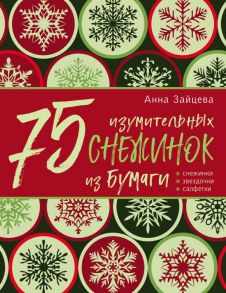 Анна Зайцева

75 изумительных СНЕЖИНОК из бумаги

снежинки
звездочки
салфетки